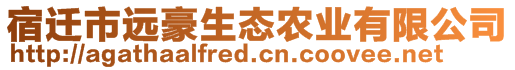 宿迁市远豪生态农业有限公司
http://agathaalfred.cn.coovee.net